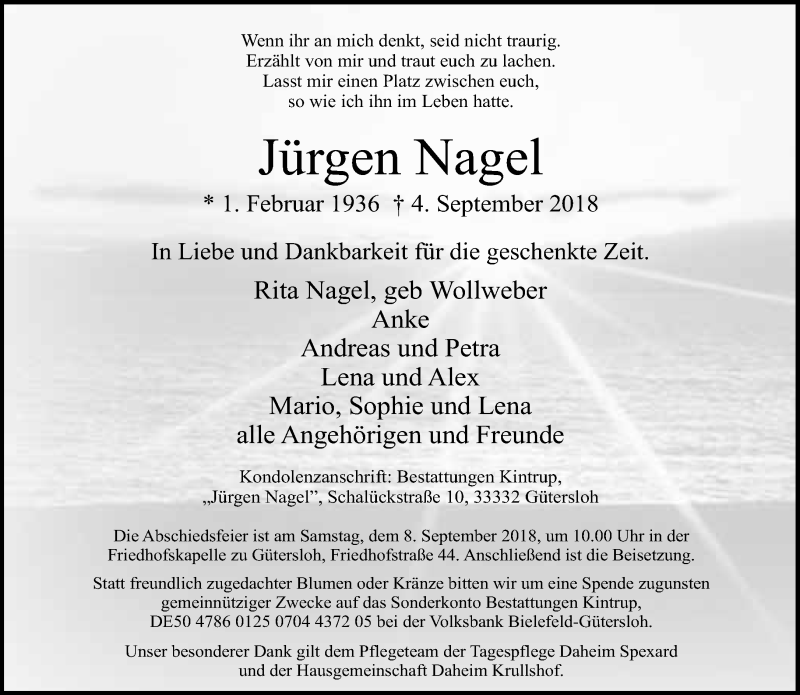 Wenn ihr an mich denkt, seid nicht traurig.
Erzählt von mir und traut euch zu lachen.
Lasst mir einen Platz zwischen euch,
so wie ich ihn im Leben hatte.

Jürgen Nagel

* 1. Februar 1936 † 4. September 2018

In Liebe und Dankbarkeit für die geschenkte Zeit.

Rita Nagel, geb Wollweber
Anke
Andreas und Petra
Lena und Alex
Mario, Sophie und Lena
alle Angehörigen und Freunde

Kondolenzanschrift: Bestattungen Kintrup,
„Jürgen Nagel", Schalückstraße 10, 33332 Gütersloh

Die Abschiedsfeier ist am Samstag, dem 8. September 2018, um 10.00 Uhr in der Friedhofskapelle zu Gütersloh, Friedhofstraße 44. Anschließend ist die Beisetzung.

Statt freundlich zugedachter Blumen oder Kränze bitten wir um eine Spende zugunsten gemeinnütziger Zwecke auf das Sonderkonto Bestattungen Kintrup, DE50 4786 0125 0704 4372 05 bei der Volksbank Bielefeld-Gütersloh.

Unser besonderer Dank gilt dem Pflegeteam der Tagespflege Daheim Spexard und der Hausgemeinschaft Daheim Krullshof.